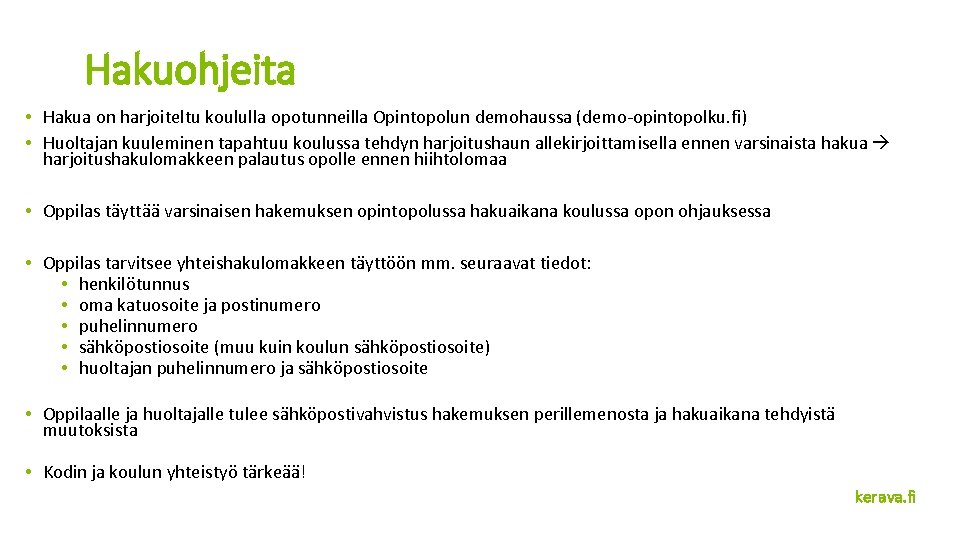 Hakuohjeita

• Hakua on harjoiteltu koululla opotunneilla Opintopolun demohaussa (demo-opintopolku.fi)
• Huoltajan kuuleminen tapahtuu koulussa tehdyn harjoitushaun allekirjoittamisella ennen varsinaista hakua → harjoitushakulomakkeen palautus opolle ennen hiihtolomaa

• Oppilas täyttää varsinaisen hakemuksen opintopolussa hakuaikana koulussa opon ohjauksessa

• Oppilas tarvitsee yhteishakulomakkeen täyttöön mm. seuraavat tiedot:
  • henkilötunnus
  • oma katuosoite ja postinumero
  • puhelinnumero
  • sähköpostiosoite (muu kuin koulun sähköpostiosoite)
  • huoltajan puhelinnumero ja sähköpostiosoite

• Oppilaalle ja huoltajalle tulee sähköpostivahvistus hakemuksen perillemenosta ja hakuaikana tehdyistä muutoksista

• Kodin ja koulun yhteistyö tärkeää!

kerava.fi